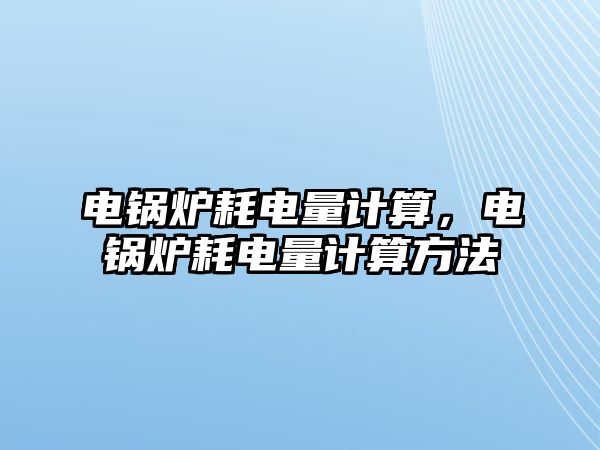 电锅炉耗电量计算，电锅炉耗电量计算方法